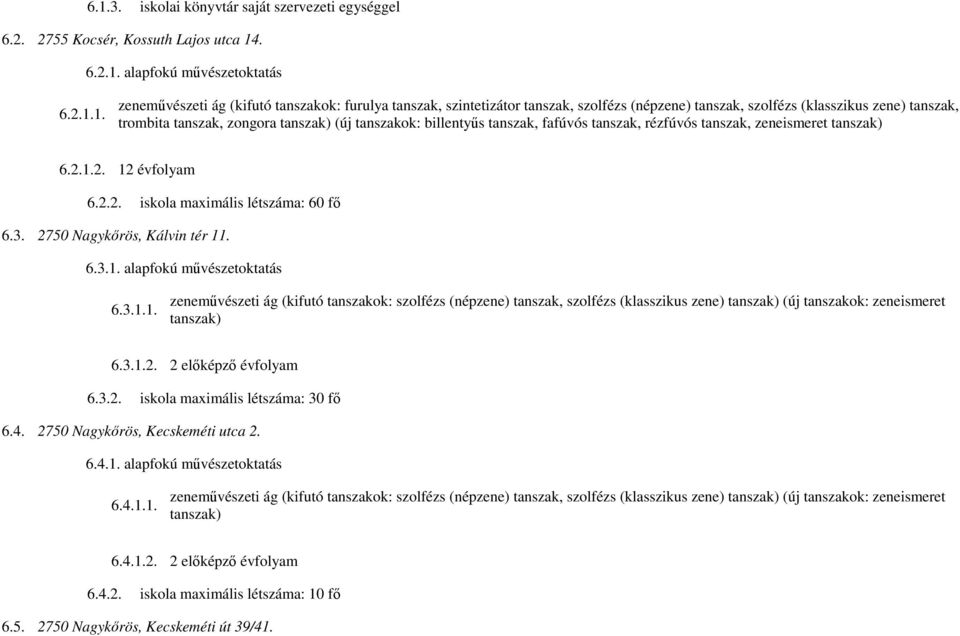 6.1.3. iskolai könyvtár saját szervezeti egységgel

6.2. 2755 Kocsér, Kossuth Lajos utca 14.

6.2.1. alapfokú művészetoktatás

6.2.1.1. zeneművészeti ág (kifutó tanszakok: furulya tanszak, szintetizátor tanszak, szolfézs (népzene) tanszak, szolfézs (klasszikus zene) tanszak, trombita tanszak, zongora tanszak) (új tanszakok: billentyűs tanszak, fafúvós tanszak, rézfúvós tanszak, zeneismeret tanszak)

6.2.1.2. 12 évfolyam

6.2.2. iskola maximális létszáma: 60 fő

6.3. 2750 Nagykőrös, Kálvin tér 11.

6.3.1. alapfokú művészetoktatás

6.3.1.1. zeneművészeti ág (kifutó tanszakok: szolfézs (népzene) tanszak, szolfézs (klasszikus zene) tanszak) (új tanszakok: zeneismeret tanszak)

6.3.1.2. 2 előképző évfolyam

6.3.2. iskola maximális létszáma: 30 fő

6.4. 2750 Nagykőrös, Kecskeméti utca 2.

6.4.1. alapfokú művészetoktatás

6.4.1.1. zeneművészeti ág (kifutó tanszakok: szolfézs (népzene) tanszak, szolfézs (klasszikus zene) tanszak) (új tanszakok: zeneismeret tanszak)

6.4.1.2. 2 előképző évfolyam

6.4.2. iskola maximális létszáma: 10 fő

6.5. 2750 Nagykőrös, Kecskeméti út 39/41.